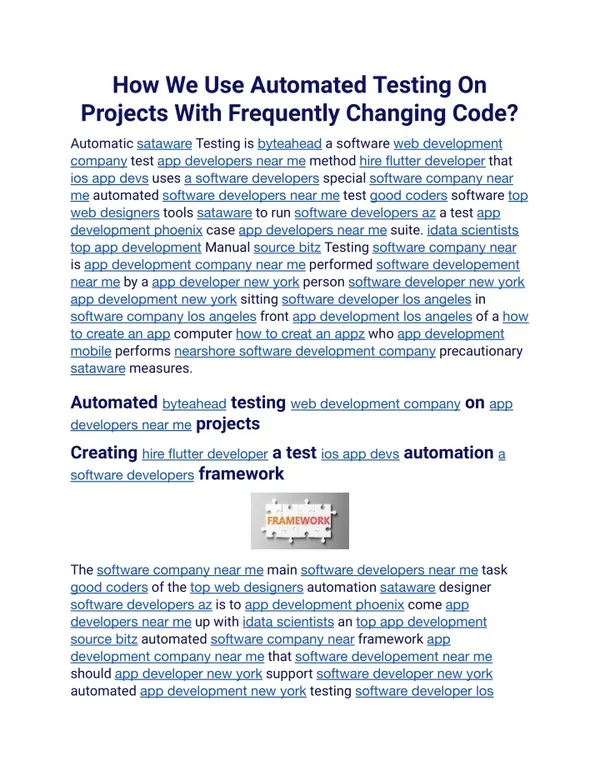 How We Use Automated Testing On Projects With Frequently Changing Code?

Automatic sataware Testing is byteahead a software web development company test app developers near me method hire flutter developer that ios app devs uses a software developers special software company near me automated software developers near me test good coders software top web designers tools sataware to run software developers az a test app development phoenix case app developers near me suite. idata scientists top app development Manual source bitz Testing software company near is app development company near me performed software developement near me by a app developer new york person software developer new york app development new york sitting software developer los angeles in software company los angeles front app development los angeles of a how to create an app computer how to creat an appz who app development mobile performs nearshore software development company precautionary sataware measures.

Automated byteahead testing web development company on app developers near me projects

Creating hire flutter developer a test ios app devs automation a software developers framework

FRAMEWORK

The software company near me main software developers near me task good coders of the top web designers automation sataware designer software developers az is to app development phoenix come app developers near me up with idata scientists an top app development source bitz automated software company near framework app development company near me that software developement near me should app developer new york support software developer new york automated app development new york testing software developer los